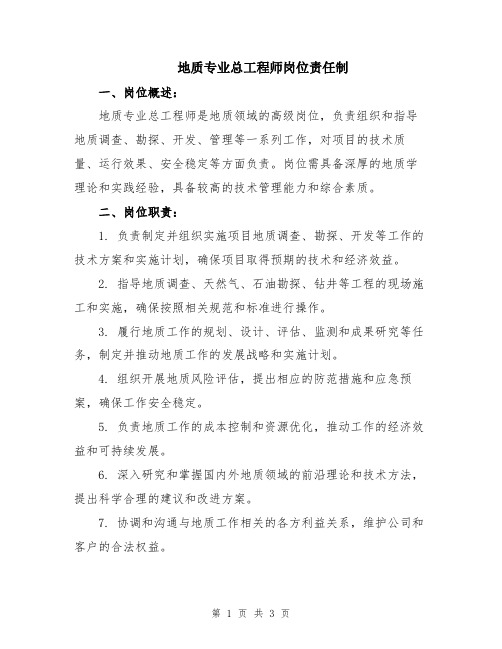 地质专业总工程师岗位责任制

一、岗位概述：

地质专业总工程师是地质领域的高级岗位，负责组织和指导地质调查、勘探、开发、管理等一系列工作，对项目的技术质量、运行效果、安全稳定等方面负责。岗位需具备深厚的地质学理论和实践经验，具备较高的技术管理能力和综合素质。

二、岗位职责：

1. 负责制定并组织实施项目地质调查、勘探、开发等工作的技术方案和实施计划，确保项目取得预期的技术和经济效益。

2. 指导地质调查、天然气、石油勘探、钻井等工程的现场施工和实施，确保按照相关规范和标准进行操作。

3. 履行地质工作的规划、设计、评估、监测和成果研究等任务，制定并推动地质工作的发展战略和实施计划。

4. 组织开展地质风险评估，提出相应的防范措施和应急预案，确保工作安全稳定。

5. 负责地质工作的成本控制和资源优化，推动工作的经济效益和可持续发展。

6. 深入研究和掌握国内外地质领域的前沿理论和技术方法，提出科学合理的建议和改进方案。

7. 协调和沟通与地质工作相关的各方利益关系，维护公司和客户的合法权益。

第 1 页 共 3 页